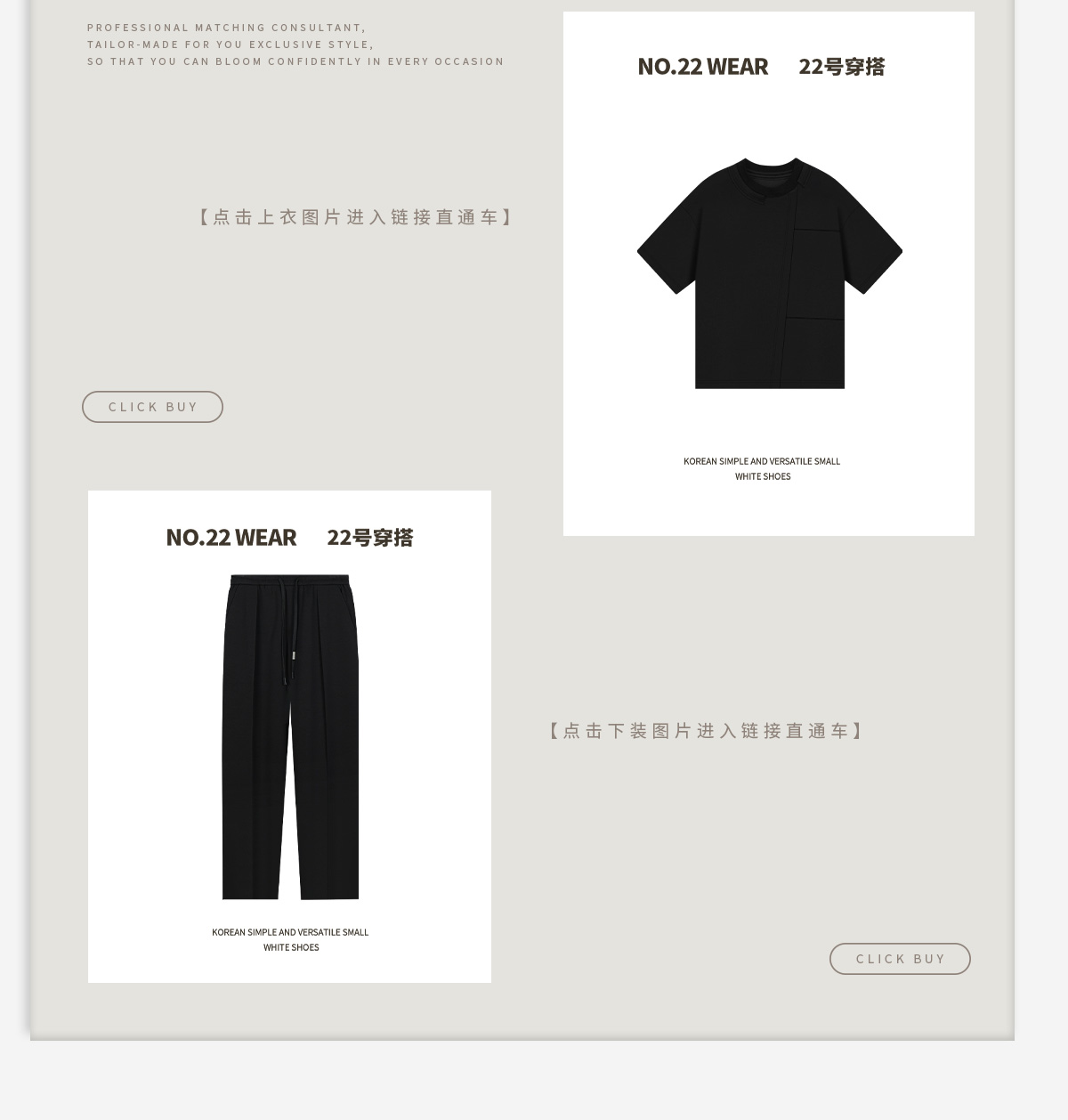 PROFESSIONAL MATCHING CONSULTANT,
TAILOR-MADE FOR YOU EXCLUSIVE STYLE,
SO THAT YOU CAN BLOOM CONFIDENTLY IN EVERY OCCASION

【点击上衣图片进入链接直通车】

CLICK BUY

NO.22 WEAR 22号穿搭

KOREAN SIMPLE AND VERSATILE SMALL
WHITE SHOES

NO.22 WEAR 22号穿搭

KOREAN SIMPLE AND VERSATILE SMALL
WHITE SHOES

【点击下装图片进入链接直通车】

CLICK BUY